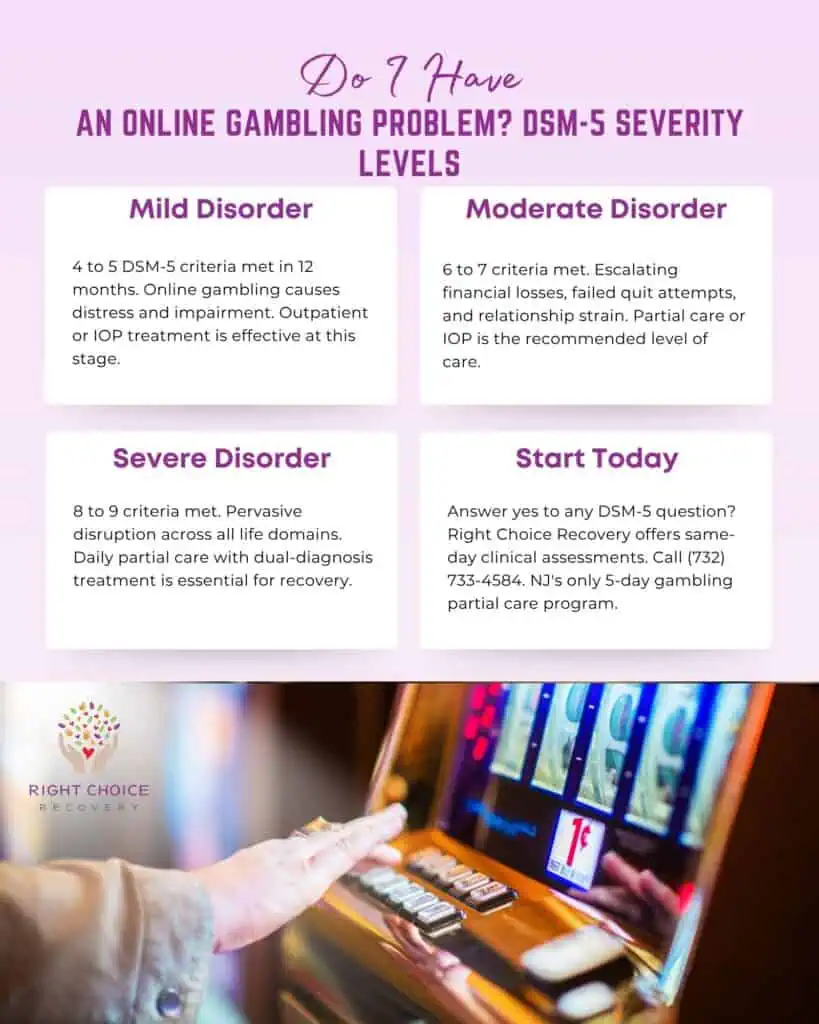 Do I Have
AN ONLINE GAMBLING PROBLEM? DSM-5 SEVERITY LEVELS

Mild Disorder

4 to 5 DSM-5 criteria met in 12 months. Online gambling causes distress and impairment. Outpatient or IOP treatment is effective at this stage.

Moderate Disorder

6 to 7 criteria met. Escalating financial losses, failed quit attempts, and relationship strain. Partial care or IOP is the recommended level of care.

Severe Disorder

8 to 9 criteria met. Pervasive disruption across all life domains. Daily partial care with dual-diagnosis treatment is essential for recovery.

Start Today

Answer yes to any DSM-5 question? Right Choice Recovery offers same-day clinical assessments. Call (732) 733-4584. NJ's only 5-day gambling partial care program.

RIGHT CHOICE
RECOVERY

1¢